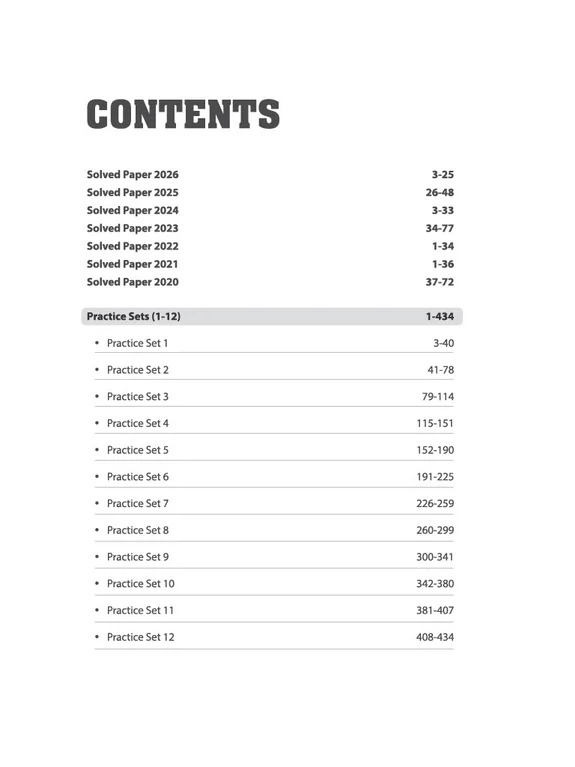 CONTENTS

Solved Paper 2026 3-25
Solved Paper 2025 26-48
Solved Paper 2024 3-33
Solved Paper 2023 34-77
Solved Paper 2022 1-34
Solved Paper 2021 1-36
Solved Paper 2020 37-72

Practice Sets (1-12) 1-434
• Practice Set 1 3-40
• Practice Set 2 41-78
• Practice Set 3 79-114
• Practice Set 4 115-151
• Practice Set 5 152-190
• Practice Set 6 191-225
• Practice Set 7 226-259
• Practice Set 8 260-299
• Practice Set 9 300-341
• Practice Set 10 342-380
• Practice Set 11 381-407
• Practice Set 12 408-434